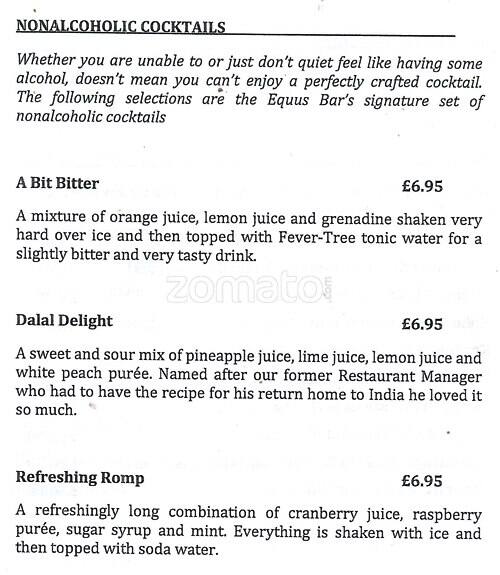 NONALCOHOLIC COCKTAILS

Whether you are unable to or just don't quiet feel like having some alcohol, doesn't mean you can't enjoy a perfectly crafted cocktail. The following selections are the Equus Bar's signature set of nonalcoholic cocktails

A Bit Bitter £6.95

A mixture of orange juice, lemon juice and grenadine shaken very hard over ice and then topped with Fever-Tree tonic water for a slightly bitter and very tasty drink.

zomato.com

Dalal Delight £6.95

A sweet and sour mix of pineapple juice, lime juice, lemon juice and white peach purée. Named after our former Restaurant Manager who had to have the recipe for his return home to India he loved it so much.

Refreshing Romp £6.95

A refreshingly long combination of cranberry juice, raspberry purée, sugar syrup and mint. Everything is shaken with ice and then topped with soda water.